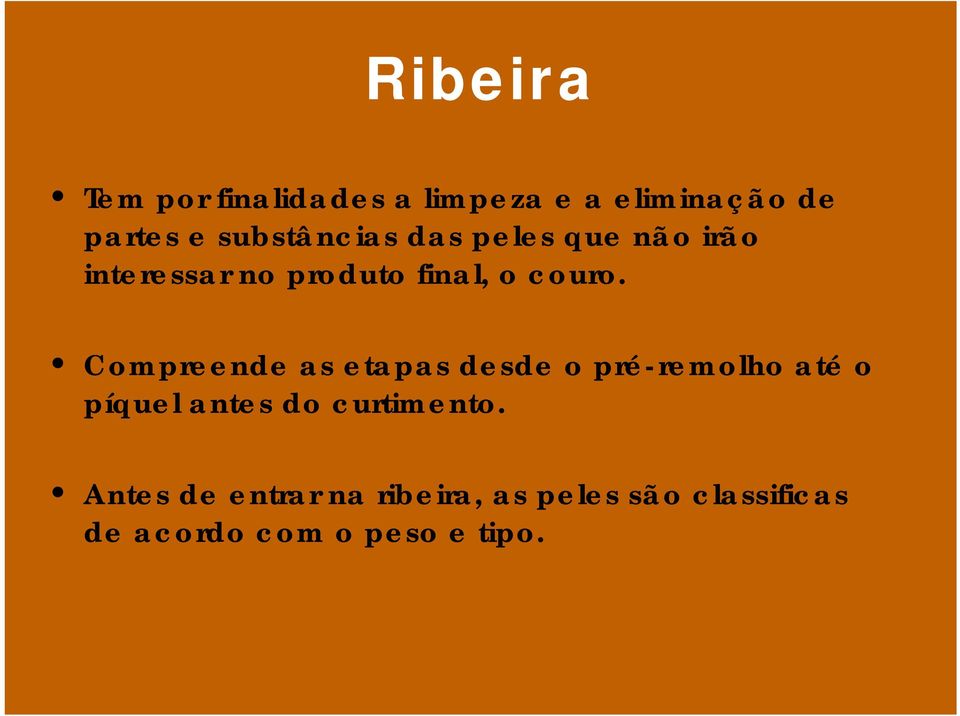 Ribeira

• Tem por finalidades a limpeza e a eliminação de partes e substâncias das peles que não irão interessar no produto final, o couro.

• Compreende as etapas desde o pré-remolho até o píquel antes do curtimento.

• Antes de entrar na ribeira, as peles são classificas de acordo com o peso e tipo.